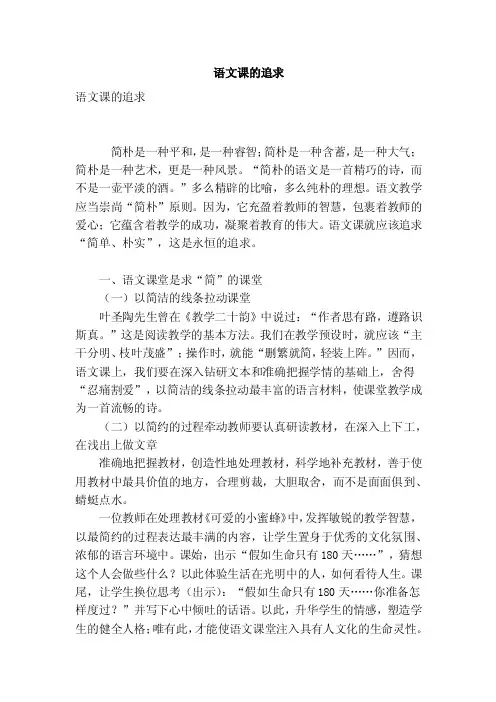 语文课的追求

语文课的追求

简朴是一种平和，是一种睿智；简朴是一种含蓄，是一种大气；简朴是一种艺术，更是一种风景。“简朴的语文是一首精巧的诗，而不是一壶平淡的酒。”多么精辟的比喻，多么纯朴的理想。语文教学应当崇尚“简朴”原则。因为，它充盈着教师的智慧，包裹着教师的爱心；它蕴含着教学的成功，凝聚着教育的伟大。语文课就应该追求“简单、朴实”，这是永恒的追求。

一、语文课堂是求“简”的课堂

（一）以简洁的线条拉动课堂

叶圣陶先生曾在《教学二十韵》中说过：“作者思有路，遵路识斯真。”这是阅读教学的基本方法。我们在教学预设时，就应该“主干分明、枝叶茂盛”；操作时，就能“删繁就简，轻装上阵。”因而，语文课上，我们要在深入钻研文本和准确把握学情的基础上，舍得“忍痛割爱”，以简洁的线条拉动最丰富的语言材料，使课堂教学成为一首流畅的诗。

（二）以简约的过程牵动教师要认真研读教材，在深入上下工，在浅出上做文章

准确地把握教材，创造性地处理教材，科学地补充教材，善于使用教材中最具价值的地方，合理剪裁，大胆取舍，而不是面面俱到、蜻蜓点水。

一位教师在处理教材《可爱的小蜜蜂》中，发挥敏锐的教学智慧，以最简约的过程表达最丰满的内容，让学生置身于优秀的文化氛围、浓郁的语言环境中。课始，出示“假如生命只有180天……”，猜想这个人会做些什么？以此体验生活在光明中的人，如何看待人生。课尾，让学生换位思考（出示）：“假如生命只有180天……你准备怎样度过？”并写下心中倾吐的话语。以此，升华学生的情感，塑造学生的健全人格；唯有此，才能使语文课堂注入具有人文化的生命灵性。